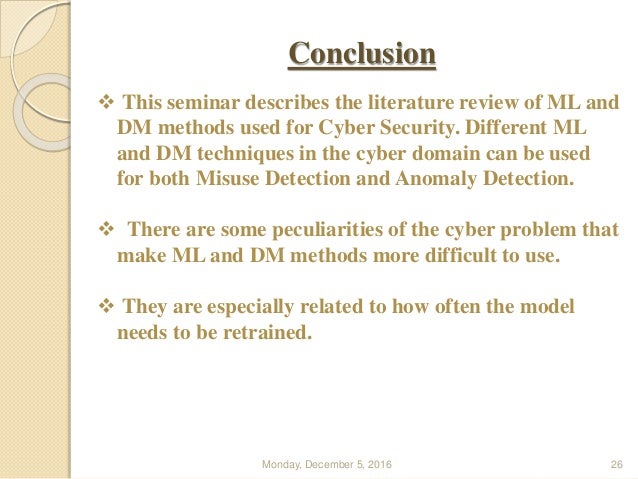 Conclusion

❖ This seminar describes the literature review of ML and DM methods used for Cyber Security. Different ML and DM techniques in the cyber domain can be used for both Misuse Detection and Anomaly Detection.

❖ There are some peculiarities of the cyber problem that make ML and DM methods more difficult to use.

❖ They are especially related to how often the model needs to be retrained.

Monday, December 5, 2016

26